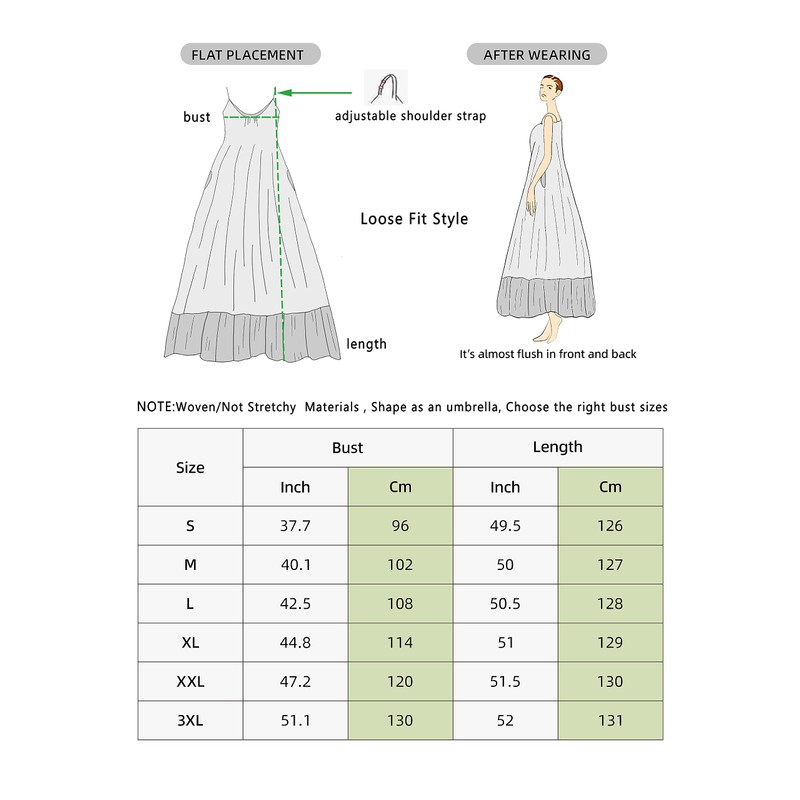 FLAT PLACEMENT

AFTER WEARING

bust

adjustable shoulder strap

Loose Fit Style

length

It's almost flush in front and back

NOTE:Woven/Not Stretchy Materials , Shape as an umbrella, Choose the right bust sizes

| Size | Bust | | Length | |
|---|---|---|---|---|
| | Inch | Cm | Inch | Cm |
| S | 37.7 | 96 | 49.5 | 126 |
| M | 40.1 | 102 | 50 | 127 |
| L | 42.5 | 108 | 50.5 | 128 |
| XL | 44.8 | 114 | 51 | 129 |
| XXL | 47.2 | 120 | 51.5 | 130 |
| 3XL | 51.1 | 130 | 52 | 131 |